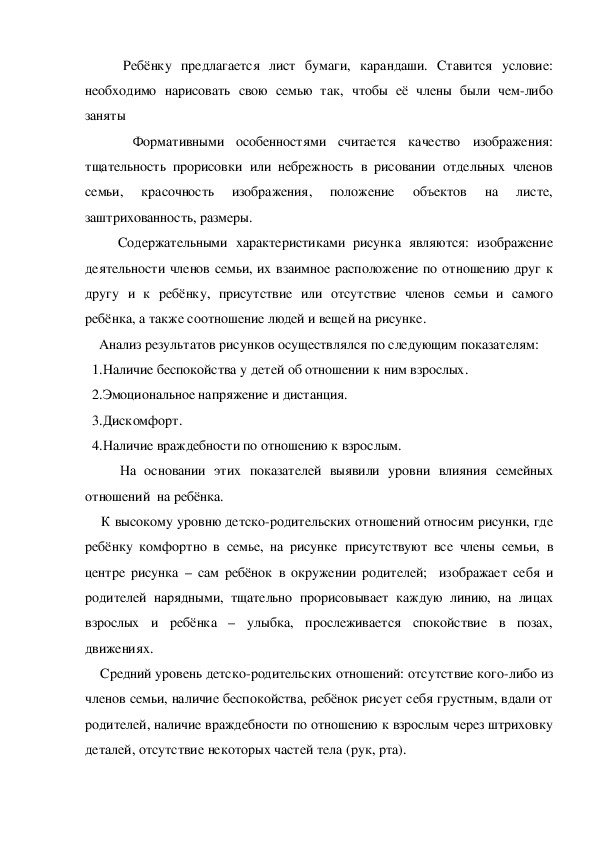 Ребёнку предлагается лист бумаги, карандаши. Ставится условие: необходимо нарисовать свою семью так, чтобы её члены были чем-либо заняты

Формативными особенностями считается качество изображения: тщательность прорисовки или небрежность в рисовании отдельных членов семьи, красочность изображения, положение объектов на листе, заштрихованность, размеры.

Содержательными характеристиками рисунка являются: изображение деятельности членов семьи, их взаимное расположение по отношению друг к другу и к ребёнку, присутствие или отсутствие членов семьи и самого ребёнка, а также соотношение людей и вещей на рисунке.

Анализ результатов рисунков осуществлялся по следующим показателям:

1.Наличие беспокойства у детей об отношении к ним взрослых.

2.Эмоциональное напряжение и дистанция.

3.Дискомфорт.

4.Наличие враждебности по отношению к взрослым.

На основании этих показателей выявили уровни влияния семейных отношений на ребёнка.

К высокому уровню детско-родительских отношений относим рисунки, где ребёнку комфортно в семье, на рисунке присутствуют все члены семьи, в центре рисунка – сам ребёнок в окружении родителей; изображает себя и родителей нарядными, тщательно прорисовывает каждую линию, на лицах взрослых и ребёнка – улыбка, прослеживается спокойствие в позах, движениях.

Средний уровень детско-родительских отношений: отсутствие кого-либо из членов семьи, наличие беспокойства, ребёнок рисует себя грустным, вдали от родителей, наличие враждебности по отношению к взрослым через штриховку деталей, отсутствие некоторых частей тела (рук, рта).